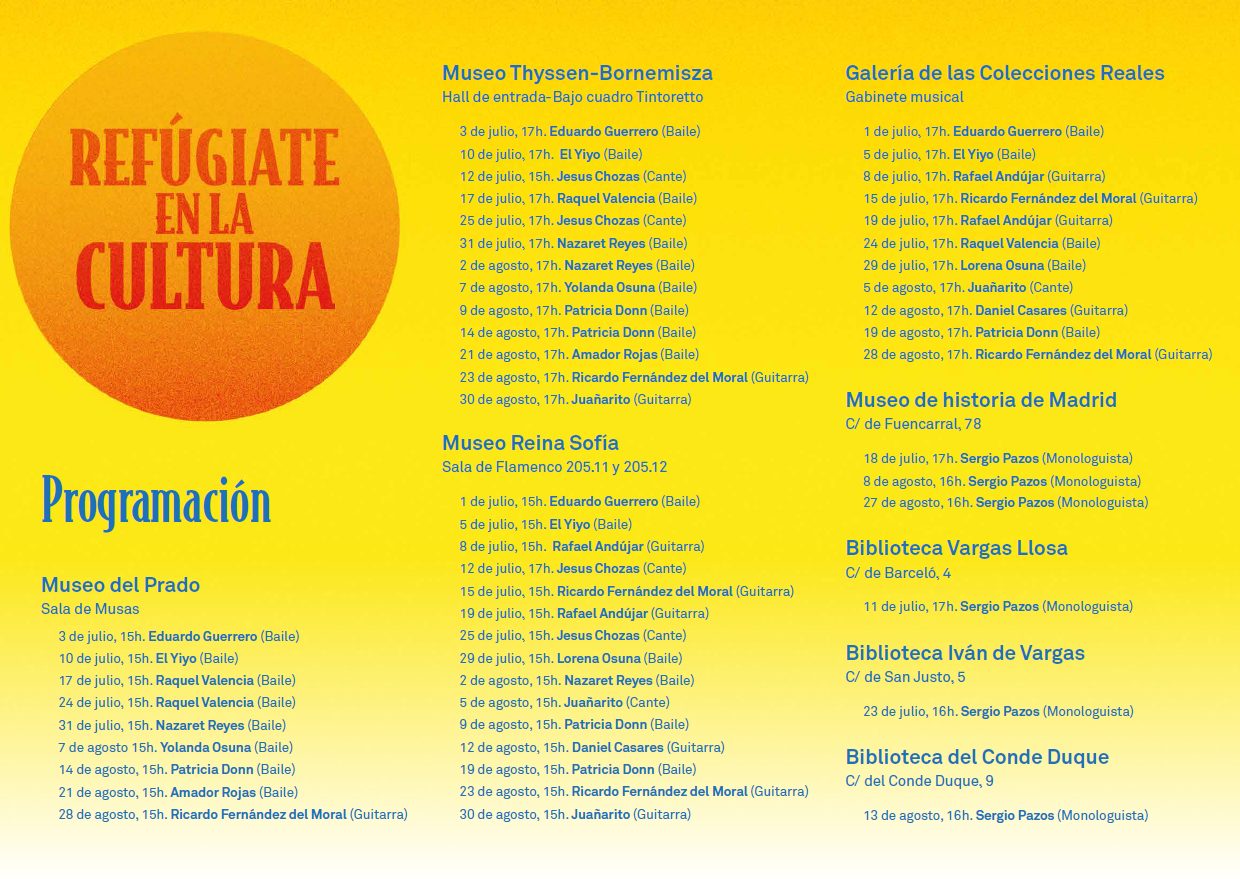 REFÚGIATE EN LA CULTURA

Programación

Museo del Prado
Sala de Musas

3 de julio, 15h. Eduardo Guerrero (Baile)
10 de julio, 15h. El Yiyo (Baile)
17 de julio, 15h. Raquel Valencia (Baile)
24 de julio, 15h. Raquel Valencia (Baile)
31 de julio, 15h. Nazaret Reyes (Baile)
7 de agosto 15h. Yolanda Osuna (Baile)
14 de agosto, 15h. Patricia Donn (Baile)
21 de agosto, 15h. Amador Rojas (Baile)
28 de agosto, 15h. Ricardo Fernández del Moral (Guitarra)

Museo Thyssen-Bornemisza
Hall de entrada-Bajo cuadro Tintoretto

3 de julio, 17h. Eduardo Guerrero (Baile)
10 de julio, 17h. El Yiyo (Baile)
12 de julio, 15h. Jesus Chozas (Cante)
17 de julio, 17h. Raquel Valencia (Baile)
25 de julio, 17h. Jesus Chozas (Cante)
31 de julio, 17h. Nazaret Reyes (Baile)
2 de agosto, 17h. Nazaret Reyes (Baile)
7 de agosto, 17h. Yolanda Osuna (Baile)
9 de agosto, 17h. Patricia Donn (Baile)
14 de agosto, 17h. Patricia Donn (Baile)
21 de agosto, 17h. Amador Rojas (Baile)
23 de agosto, 17h. Ricardo Fernández del Moral (Guitarra)
30 de agosto, 17h. Juañarito (Guitarra)

Museo Reina Sofía
Sala de Flamenco 205.11 y 205.12

1 de julio, 15h. Eduardo Guerrero (Baile)
5 de julio, 15h. El Yiyo (Baile)
8 de julio, 15h. Rafael Andújar (Guitarra)
12 de julio, 17h. Jesus Chozas (Cante)
15 de julio, 15h. Ricardo Fernández del Moral (Guitarra)
19 de julio, 15h. Rafael Andújar (Guitarra)
25 de julio, 15h. Jesus Chozas (Cante)
29 de julio, 15h. Lorena Osuna (Baile)
2 de agosto, 15h. Nazaret Reyes (Baile)
5 de agosto, 15h. Juañarito (Cante)
9 de agosto, 15h. Patricia Donn (Baile)
12 de agosto, 15h. Daniel Casares (Guitarra)
19 de agosto, 15h. Patricia Donn (Baile)
23 de agosto, 15h. Ricardo Fernández del Moral (Guitarra)
30 de agosto, 15h. Juañarito (Guitarra)

Galería de las Colecciones Reales
Gabinete musical

1 de julio, 17h. Eduardo Guerrero (Baile)
5 de julio, 17h. El Yiyo (Baile)
8 de julio, 17h. Rafael Andújar (Guitarra)
15 de julio, 17h. Ricardo Fernández del Moral (Guitarra)
19 de julio, 17h. Rafael Andújar (Guitarra)
24 de julio, 17h. Raquel Valencia (Baile)
29 de julio, 17h. Lorena Osuna (Baile)
5 de agosto, 17h. Juañarito (Cante)
12 de agosto, 17h. Daniel Casares (Guitarra)
19 de agosto, 17h. Patricia Donn (Baile)
28 de agosto, 17h. Ricardo Fernández del Moral (Guitarra)

Museo de historia de Madrid
C/ de Fuencarral, 78

18 de julio, 17h. Sergio Pazos (Monologuista)
8 de agosto, 16h. Sergio Pazos (Monologuista)
27 de agosto, 16h. Sergio Pazos (Monologuista)

Biblioteca Vargas Llosa
C/ de Barceló, 4

11 de julio, 17h. Sergio Pazos (Monologuista)

Biblioteca Iván de Vargas
C/ de San Justo, 5

23 de julio, 16h. Sergio Pazos (Monologuista)

Biblioteca del Conde Duque
C/ del Conde Duque, 9

13 de agosto, 16h. Sergio Pazos (Monologuista)